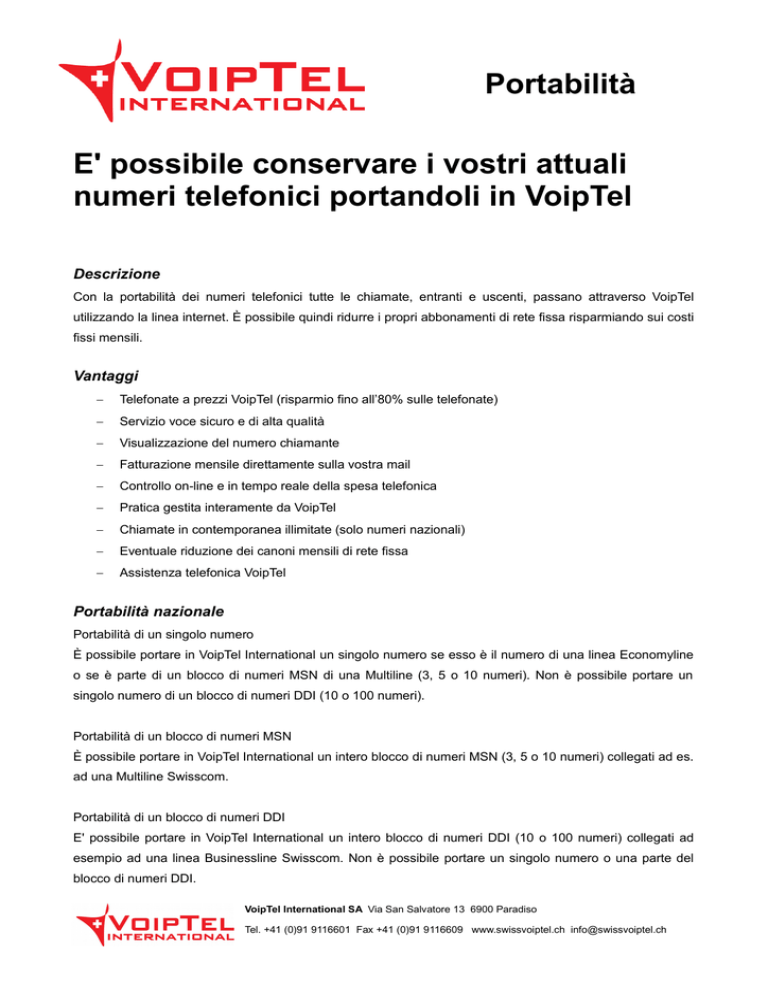 VOIPTEL INTERNATIONAL

Portabilità

E' possibile conservare i vostri attuali numeri telefonici portandoli in VoipTel

Descrizione

Con la portabilità dei numeri telefonici tutte le chiamate, entranti e uscenti, passano attraverso VoipTel utilizzando la linea internet. È possibile quindi ridurre i propri abbonamenti di rete fissa risparmiando sui costi fissi mensili.

Vantaggi

– Telefonate a prezzi VoipTel (risparmio fino all'80% sulle telefonate)
– Servizio voce sicuro e di alta qualità
– Visualizzazione del numero chiamante
– Fatturazione mensile direttamente sulla vostra mail
– Controllo on-line e in tempo reale della spesa telefonica
– Pratica gestita interamente da VoipTel
– Chiamate in contemporanea illimitate (solo numeri nazionali)
– Eventuale riduzione dei canoni mensili di rete fissa
– Assistenza telefonica VoipTel

Portabilità nazionale

Portabilità di un singolo numero
È possibile portare in VoipTel International un singolo numero se esso è il numero di una linea Economyline o se è parte di un blocco di numeri MSN di una Multiline (3, 5 o 10 numeri). Non è possibile portare un singolo numero di un blocco di numeri DDI (10 o 100 numeri).

Portabilità di un blocco di numeri MSN
È possibile portare in VoipTel International un intero blocco di numeri MSN (3, 5 o 10 numeri) collegati ad es. ad una Multiline Swisscom.

Portabilità di un blocco di numeri DDI
E' possibile portare in VoipTel International un intero blocco di numeri DDI (10 o 100 numeri) collegati ad esempio ad una linea Businessline Swisscom. Non è possibile portare un singolo numero o una parte del blocco di numeri DDI.

VOIPTEL INTERNATIONAL

VoipTel International SA Via San Salvatore 13 6900 Paradiso
Tel. +41 (0)91 9116601 Fax +41 (0)91 9116609 www.swissvoiptel.ch info@swissvoiptel.ch